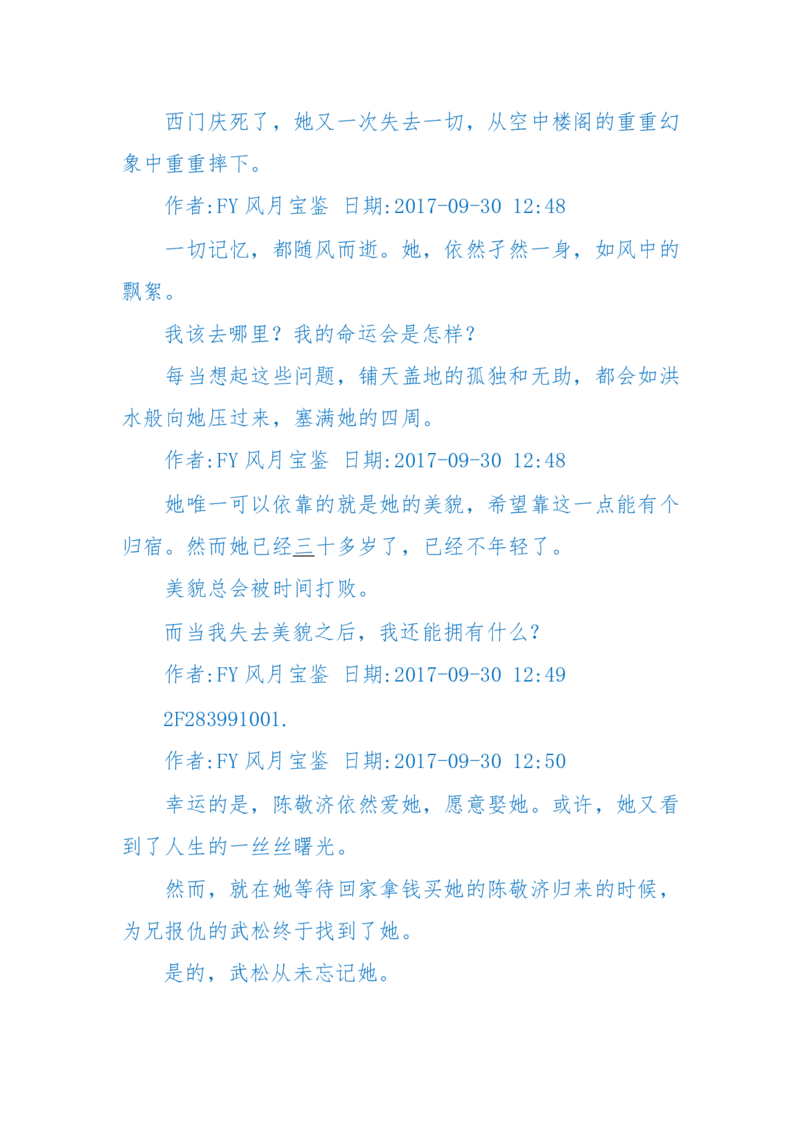 西门庆死了，她又一次失去一切，从空中楼阁的重重幻象中重重摔下。

作者:FY 风月宝鉴 日期:2017-09-30 12:48

一切记忆，都随风而逝。她，依然孑然一身，如风中的飘絮。

我该去哪里？我的命运会是怎样？

每当想起这些问题，铺天盖地的孤独和无助，都会如洪水般向她压过来，塞满她的四周。

作者:FY 风月宝鉴 日期:2017-09-30 12:48

她唯一可以依靠的就是她的美貌，希望靠这一点能有个归宿。然而她已经三十多岁了，已经不年轻了。

美貌总会被时间打败。

而当我失去美貌之后，我还能拥有什么？

作者:FY 风月宝鉴 日期:2017-09-30 12:49

2F283991001.

作者:FY 风月宝鉴 日期:2017-09-30 12:50

幸运的是，陈敬济依然爱她，愿意娶她。或许，她又看到了人生的一丝丝曙光。

然而，就在她等待回家拿钱买她的陈敬济归来的时候，为兄报仇的武松终于找到了她。

是的，武松从未忘记她。